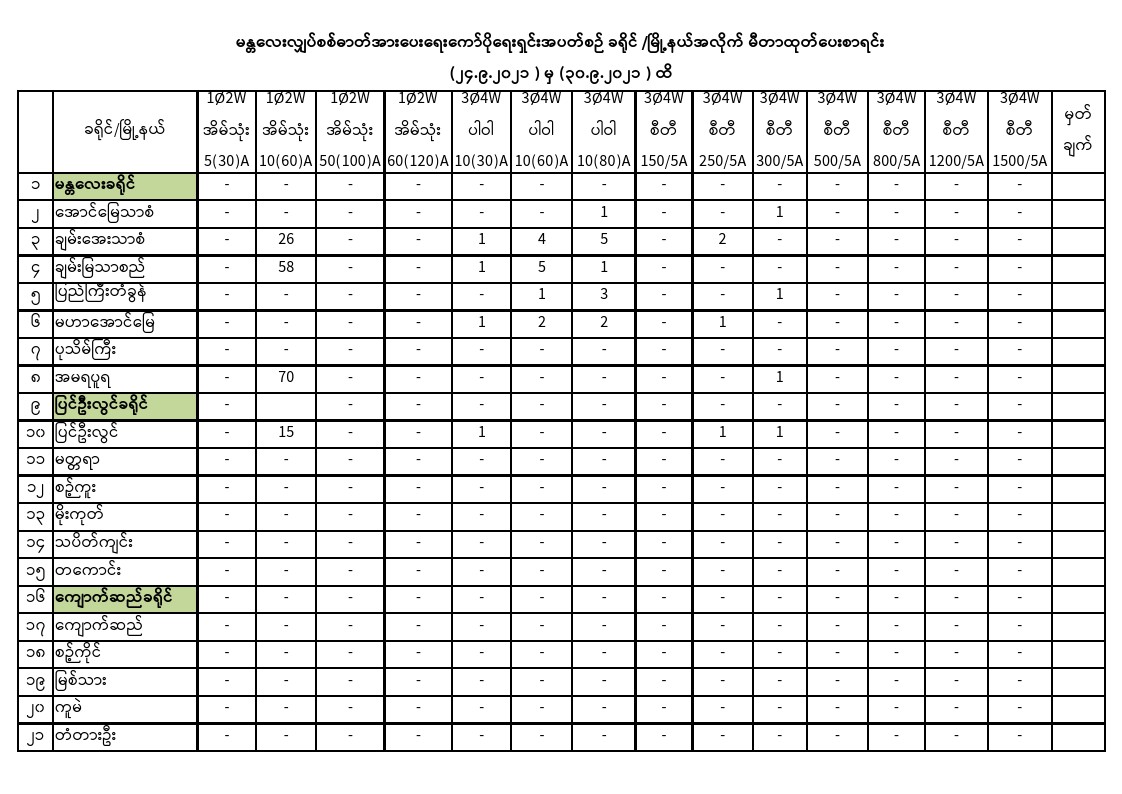 မန္တလေးလျှပ်စစ်ဓာတ်အားပေးရေးကော်ပိုရေးရှင်းအပတ်စဉ် ခရိုင် /မြို့နယ်အလိုက် မီတာထုတ်ပေးစာရင်း

(၂၄.၉.၂၀၂၁ ) မှ (၃၀.၉.၂၀၂၁ ) ထိ

| | ခရိုင်/မြို့နယ် | 1Ø2W အိမ်သုံး 5(30)A | 1Ø2W အိမ်သုံး 10(60)A | 1Ø2W အိမ်သုံး 50(100)A | 1Ø2W အိမ်သုံး 60(120)A | 3Ø4W ပါဝါ 10(30)A | 3Ø4W ပါဝါ 10(60)A | 3Ø4W ပါဝါ 10(80)A | 3Ø4W စီတီ 150/5A | 3Ø4W စီတီ 250/5A | 3Ø4W စီတီ 300/5A | 3Ø4W စီတီ 500/5A | 3Ø4W စီတီ 800/5A | 3Ø4W စီတီ 1200/5A | 3Ø4W စီတီ 1500/5A | မှတ်ချက် |
|---|---|---|---|---|---|---|---|---|---|---|---|---|---|---|---|---|
| ၁ | မန္တလေးခရိုင် | - | - | - | - | - | - | - | - | - | - | - | - | - | - | |
| ၂ | အောင်မြေသာစံ | - | - | - | - | - | - | 1 | - | - | 1 | - | - | - | - | |
| ၃ | ချမ်းအေးသာစံ | - | 26 | - | - | 1 | 4 | 5 | - | 2 | - | - | - | - | - | |
| ၄ | ချမ်းမြသာစည် | - | 58 | - | - | 1 | 5 | 1 | - | - | - | - | - | - | - | |
| ၅ | ပြည်ကြီးတံခွန် | - | - | - | - | - | 1 | 3 | - | - | 1 | - | - | - | - | |
| ၆ | မဟာအောင်မြေ | - | - | - | - | 1 | 2 | 2 | - | 1 | - | - | - | - | - | |
| ၇ | ပုသိမ်ကြီး | - | - | - | - | - | - | - | - | - | - | - | - | - | - | |
| ၈ | အမရပူရ | - | 70 | - | - | - | - | - | - | - | 1 | - | - | - | - | |
| ၉ | ပြင်ဦးလွင်ခရိုင် | - | | - | - | - | - | - | - | - | - | - | - | - | - | |
| ၁၀ | ပြင်ဦးလွင် | - | 15 | - | - | 1 | - | - | - | 1 | 1 | - | - | - | - | |
| ၁၁ | မတ္တရာ | - | - | - | - | - | - | - | - | - | - | - | - | - | - | |
| ၁၂ | စဉ့်ကူး | - | - | - | - | - | - | - | - | - | - | - | - | - | - | |
| ၁၃ | မိုးကုတ် | - | - | - | - | - | - | - | - | - | - | - | - | - | - | |
| ၁၄ | သပိတ်ကျင်း | - | - | - | - | - | - | - | - | - | - | - | - | - | - | |
| ၁၅ | တကောင်း | - | - | - | - | - | - | - | - | - | - | - | - | - | - | |
| ၁၆ | ကျောက်ဆည်ခရိုင် | - | - | - | - | - | - | - | - | - | - | - | - | - | - | |
| ၁၇ | ကျောက်ဆည် | - | - | - | - | - | - | - | - | - | - | - | - | - | - | |
| ၁၈ | စဉ့်ကိုင် | - | - | - | - | - | - | - | - | - | - | - | - | - | - | |
| ၁၉ | မြစ်သား | - | - | - | - | - | - | - | - | - | - | - | - | - | - | |
| ၂၀ | ကူမဲ | - | - | - | - | - | - | - | - | - | - | - | - | - | - | |
| ၂၁ | တံတားဦး | - | - | - | - | - | - | - | - | - | - | - | - | - | - | |